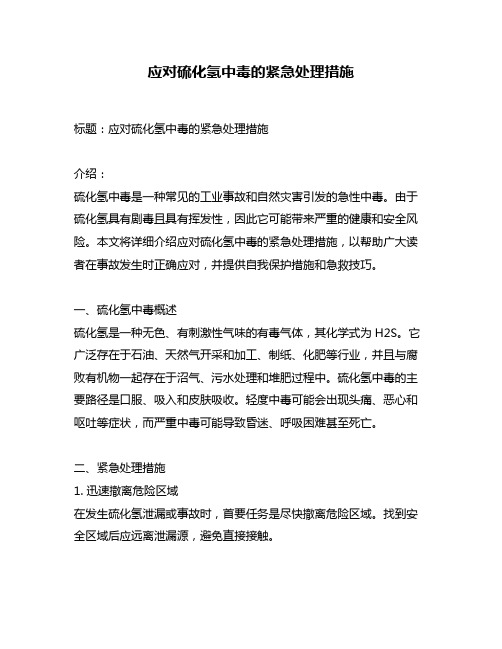 应对硫化氢中毒的紧急处理措施

标题：应对硫化氢中毒的紧急处理措施

介绍：
硫化氢中毒是一种常见的工业事故和自然灾害引发的急性中毒。由于硫化氢具有剧毒且具有挥发性，因此它可能带来严重的健康和安全风险。本文将详细介绍应对硫化氢中毒的紧急处理措施，以帮助广大读者在事故发生时正确应对，并提供自我保护措施和急救技巧。

一、硫化氢中毒概述
硫化氢是一种无色、有刺激性气味的有毒气体，其化学式为 H2S。它广泛存在于石油、天然气开采和加工、制纸、化肥等行业，并且与腐败有机物一起存在于沼气、污水处理和堆肥过程中。硫化氢中毒的主要路径是口服、吸入和皮肤吸收。轻度中毒可能会出现头痛、恶心和呕吐等症状，而严重中毒可能导致昏迷、呼吸困难甚至死亡。

二、紧急处理措施
1. 迅速撤离危险区域
在发生硫化氢泄漏或事故时，首要任务是尽快撤离危险区域。找到安全区域后应远离泄漏源，避免直接接触。